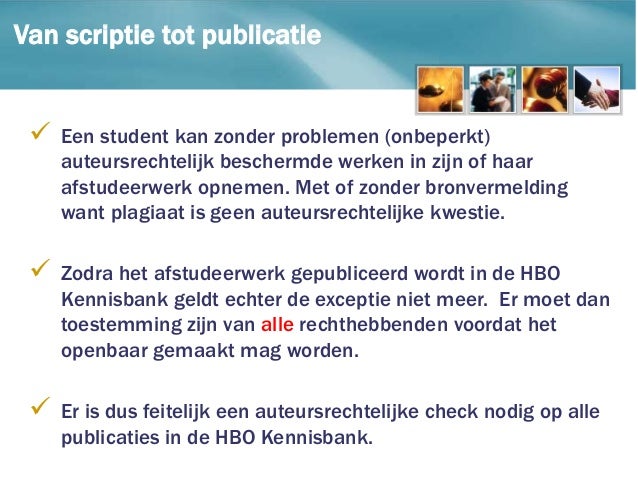 Van scriptie tot publicatie

✓ Een student kan zonder problemen (onbeperkt) auteursrechtelijk beschermde werken in zijn of haar afstudeerwerk opnemen. Met of zonder bronvermelding want plagiaat is geen auteursrechtelijke kwestie.

✓ Zodra het afstudeerwerk gepubliceerd wordt in de HBO Kennisbank geldt echter de exceptie niet meer. Er moet dan toestemming zijn van alle rechthebbenden voordat het openbaar gemaakt mag worden.

✓ Er is dus feitelijk een auteursrechtelijke check nodig op alle publicaties in de HBO Kennisbank.